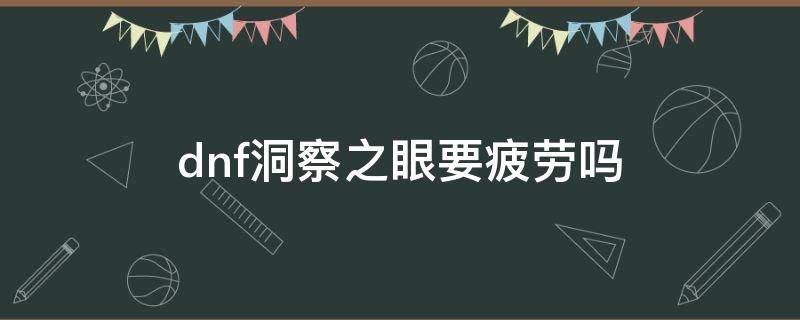 dnf洞察之眼要疲劳吗